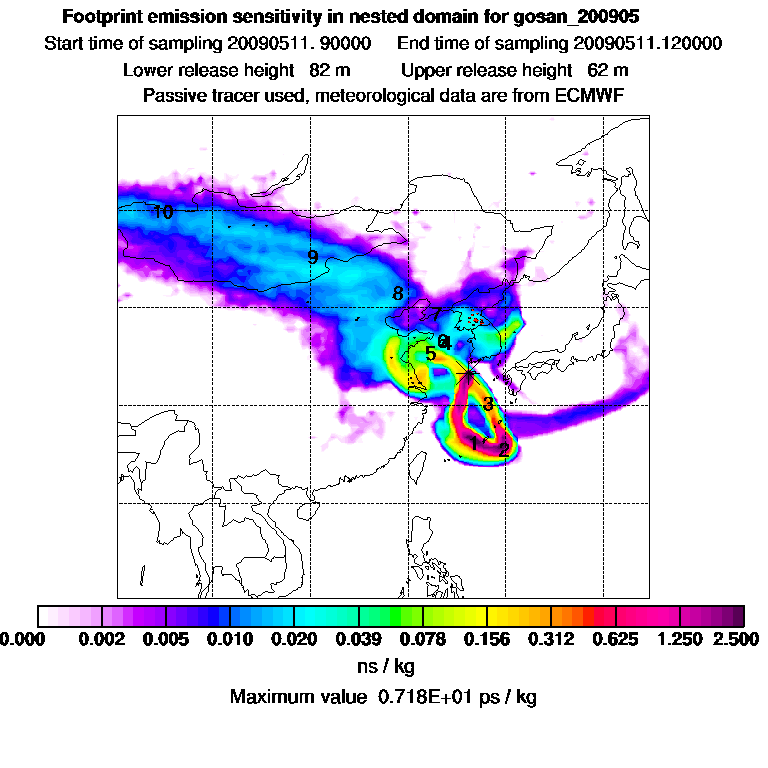 Footprint emission sensitivity in nested domain for gosan_200905

Start time of sampling 20090511. 90000    End time of sampling 20090511.120000

Lower release height  82 m    Upper release height  62 m

Passive tracer used, meteorological data are from ECMWF

10
9
8
7
6
4
5
3
1
2

0.000  0.002  0.005  0.010  0.020  0.039  0.078  0.156  0.312  0.625  1.250  2.500

ns / kg

Maximum value  0.718E+01 ps / kg